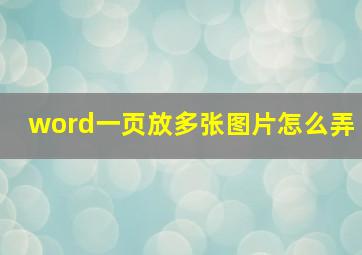 word一页放多张图片怎么弄